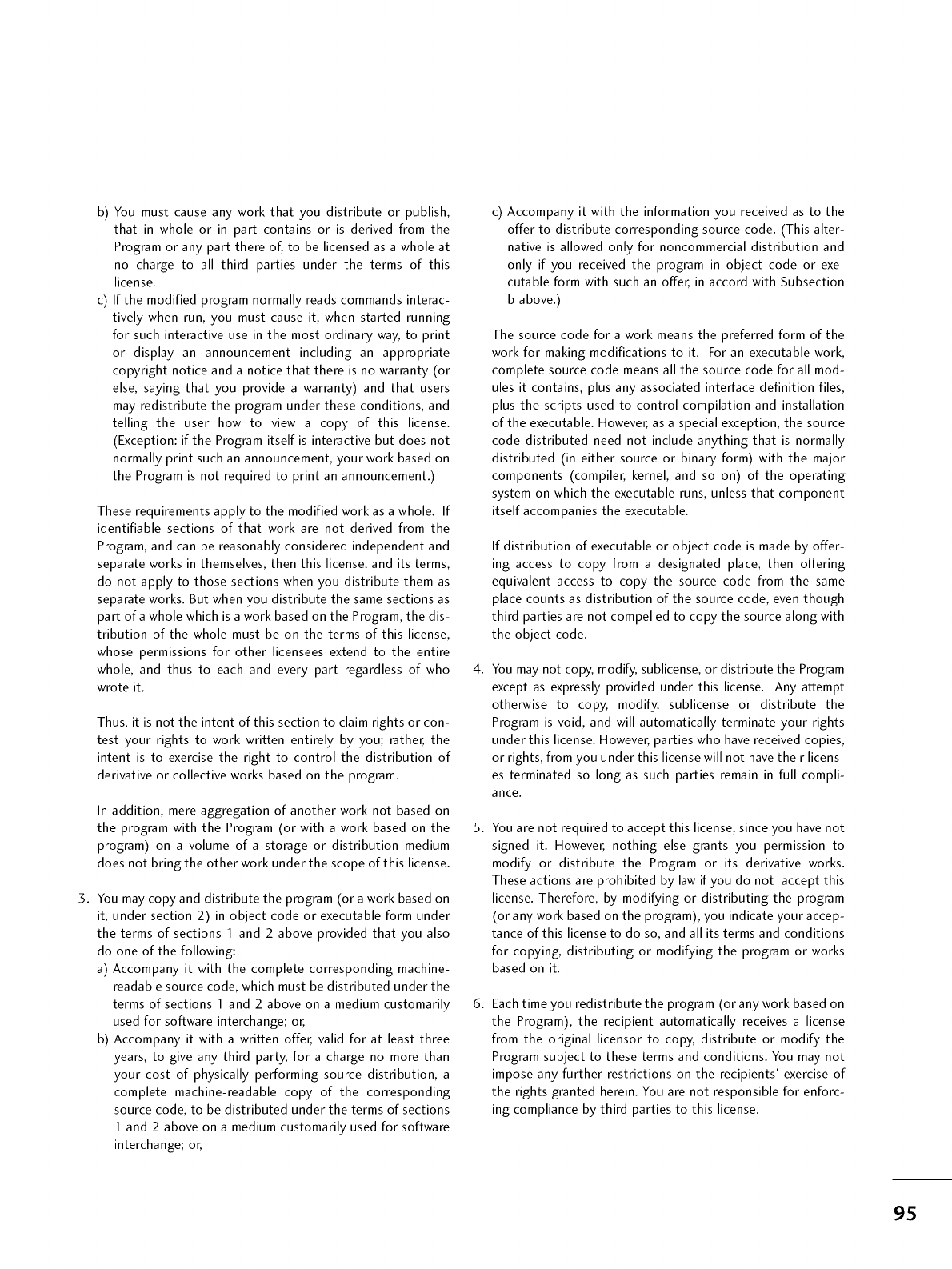 b) You must cause any work that you distribute or publish, that in whole or in part contains or is derived from the Program or any part there of, to be licensed as a whole at no charge to all third parties under the terms of this license.
c) If the modified program normally reads commands interactively when run, you must cause it, when started running for such interactive use in the most ordinary way, to print or display an announcement including an appropriate copyright notice and a notice that there is no warranty (or else, saying that you provide a warranty) and that users may redistribute the program under these conditions, and telling the user how to view a copy of this license. (Exception: if the Program itself is interactive but does not normally print such an announcement, your work based on the Program is not required to print an announcement.)

These requirements apply to the modified work as a whole. If identifiable sections of that work are not derived from the Program, and can be reasonably considered independent and separate works in themselves, then this license, and its terms, do not apply to those sections when you distribute them as separate works. But when you distribute the same sections as part of a whole which is a work based on the Program, the distribution of the whole must be on the terms of this license, whose permissions for other licensees extend to the entire whole, and thus to each and every part regardless of who wrote it.

Thus, it is not the intent of this section to claim rights or contest your rights to work written entirely by you; rather, the intent is to exercise the right to control the distribution of derivative or collective works based on the program.

In addition, mere aggregation of another work not based on the program with the Program (or with a work based on the program) on a volume of a storage or distribution medium does not bring the other work under the scope of this license.

3. You may copy and distribute the program (or a work based on it, under section 2) in object code or executable form under the terms of sections 1 and 2 above provided that you also do one of the following:
a) Accompany it with the complete corresponding machine-readable source code, which must be distributed under the terms of sections 1 and 2 above on a medium customarily used for software interchange; or,
b) Accompany it with a written offer, valid for at least three years, to give any third party, for a charge no more than your cost of physically performing source distribution, a complete machine-readable copy of the corresponding source code, to be distributed under the terms of sections 1 and 2 above on a medium customarily used for software interchange; or,
c) Accompany it with the information you received as to the offer to distribute corresponding source code. (This alternative is allowed only for noncommercial distribution and only if you received the program in object code or executable form with such an offer, in accord with Subsection b above.)

The source code for a work means the preferred form of the work for making modifications to it. For an executable work, complete source code means all the source code for all modules it contains, plus any associated interface definition files, plus the scripts used to control compilation and installation of the executable. However, as a special exception, the source code distributed need not include anything that is normally distributed (in either source or binary form) with the major components (compiler, kernel, and so on) of the operating system on which the executable runs, unless that component itself accompanies the executable.

If distribution of executable or object code is made by offering access to copy from a designated place, then offering equivalent access to copy the source code from the same place counts as distribution of the source code, even though third parties are not compelled to copy the source along with the object code.

4. You may not copy, modify, sublicense, or distribute the Program except as expressly provided under this license. Any attempt otherwise to copy, modify, sublicense or distribute the Program is void, and will automatically terminate your rights under this license. However, parties who have received copies, or rights, from you under this license will not have their licenses terminated so long as such parties remain in full compliance.

5. You are not required to accept this license, since you have not signed it. However, nothing else grants you permission to modify or distribute the Program or its derivative works. These actions are prohibited by law if you do not accept this license. Therefore, by modifying or distributing the program (or any work based on the program), you indicate your acceptance of this license to do so, and all its terms and conditions for copying, distributing or modifying the program or works based on it.

6. Each time you redistribute the program (or any work based on the Program), the recipient automatically receives a license from the original licensor to copy, distribute or modify the Program subject to these terms and conditions. You may not impose any further restrictions on the recipients' exercise of the rights granted herein. You are not responsible for enforcing compliance by third parties to this license.

95